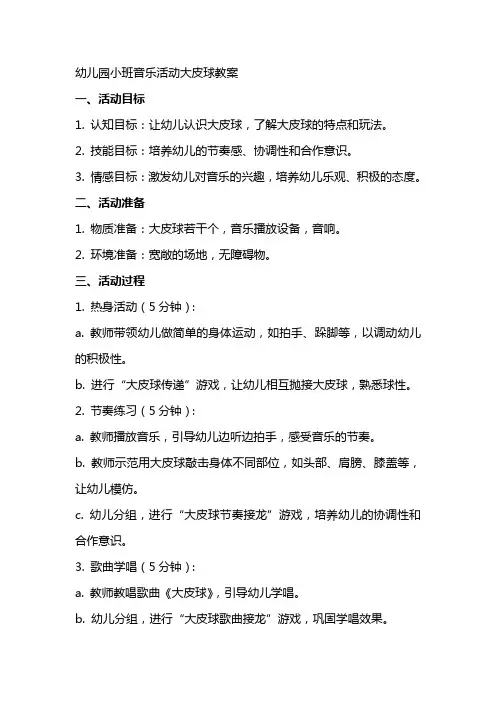 幼儿园小班音乐活动大皮球教案

一、活动目标

1. 认知目标：让幼儿认识大皮球，了解大皮球的特点和玩法。

2. 技能目标：培养幼儿的节奏感、协调性和合作意识。

3. 情感目标：激发幼儿对音乐的兴趣，培养幼儿乐观、积极的态度。

二、活动准备

1. 物质准备：大皮球若干个，音乐播放设备，音响。

2. 环境准备：宽敞的场地，无障碍物。

三、活动过程

1. 热身活动（5分钟）：

a. 教师带领幼儿做简单的身体运动，如拍手、跺脚等，以调动幼儿的积极性。

b. 进行“大皮球传递”游戏，让幼儿相互抛接大皮球，熟悉球性。

2. 节奏练习（5分钟）：

a. 教师播放音乐，引导幼儿边听边拍手，感受音乐的节奏。

b. 教师示范用大皮球敲击身体不同部位，如头部、肩膀、膝盖等，让幼儿模仿。

c. 幼儿分组，进行“大皮球节奏接龙”游戏，培养幼儿的协调性和合作意识。

3. 歌曲学唱（5分钟）：

a. 教师教唱歌曲《大皮球》，引导幼儿学唱。

b. 幼儿分组，进行“大皮球歌曲接龙”游戏，巩固学唱效果。